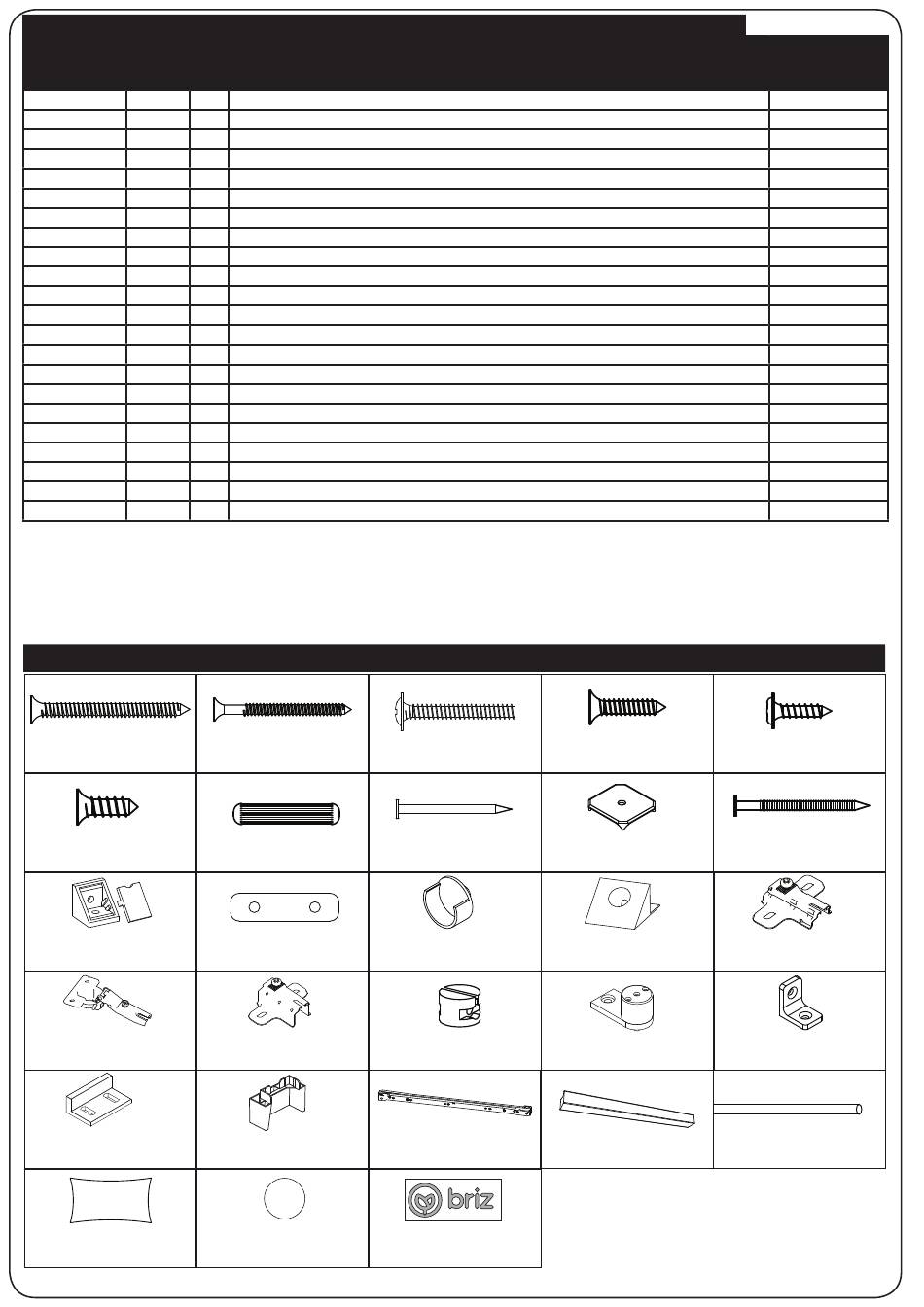 briz